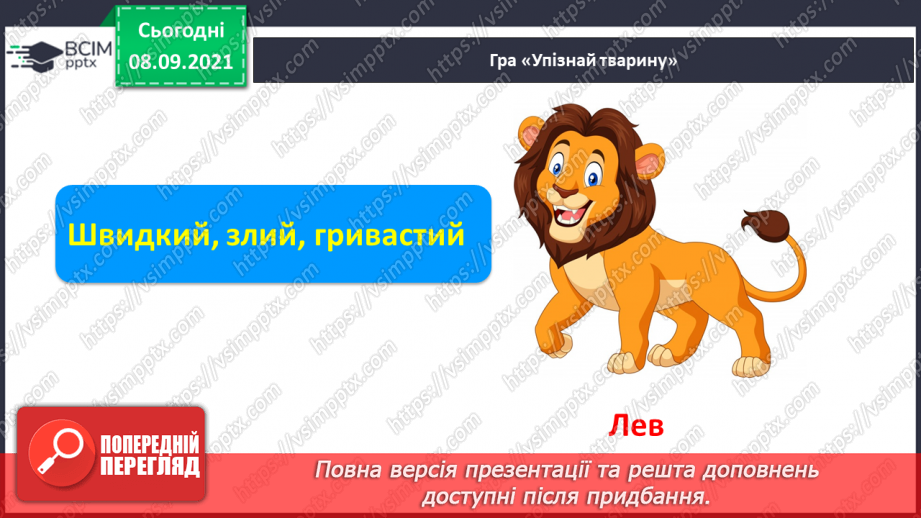 ВСІМ pptx

Сьогодні 08.09.2021

Гра «Упізнай тварину»

Швидкий, злий, гривастий

Лев

ПОПЕРЕДНІЙ ПЕРЕГЛЯД

Повна версія презентації та решта доповнень доступні після придбання.

https://vsimpptx.com